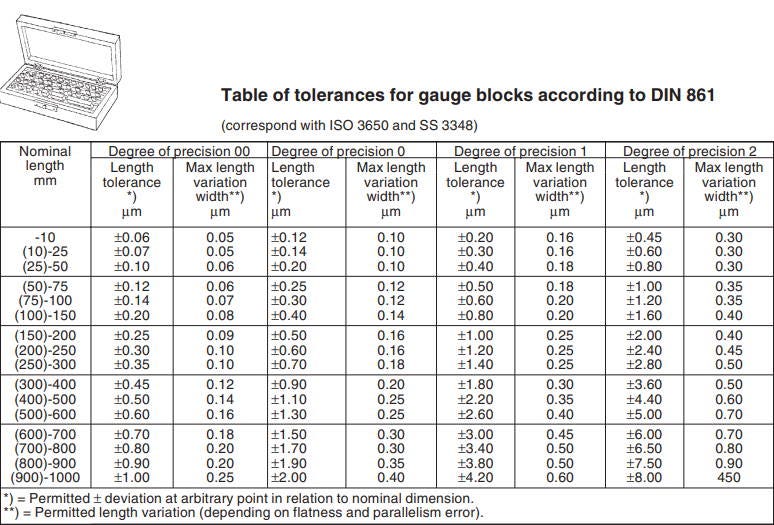 Table of tolerances for gauge blocks according to DIN 861

(correspond with ISO 3650 and SS 3348)

| Nominal length mm | Degree of precision 00 Length tolerance *) µm | Degree of precision 00 Max length variation width**) µm | Degree of precision 0 Length tolerance *) µm | Degree of precision 0 Max length variation width**) µm | Degree of precision 1 Length tolerance *) µm | Degree of precision 1 Max length variation width**) µm | Degree of precision 2 Length tolerance *) µm | Degree of precision 2 Max length variation width**) µm |
|---|---|---|---|---|---|---|---|---|
| -10 | ±0.06 | 0.05 | ±0.12 | 0.10 | ±0.20 | 0.16 | ±0.45 | 0.30 |
| (10)-25 | ±0.07 | 0.05 | ±0.14 | 0.10 | ±0.30 | 0.16 | ±0.60 | 0.30 |
| (25)-50 | ±0.10 | 0.06 | ±0.20 | 0.10 | ±0.40 | 0.18 | ±0.80 | 0.30 |
| (50)-75 | ±0.12 | 0.06 | ±0.25 | 0.12 | ±0.50 | 0.18 | ±1.00 | 0.35 |
| (75)-100 | ±0.14 | 0.07 | ±0.30 | 0.12 | ±0.60 | 0.20 | ±1.20 | 0.35 |
| (100)-150 | ±0.20 | 0.08 | ±0.40 | 0.14 | ±0.80 | 0.20 | ±1.60 | 0.40 |
| (150)-200 | ±0.25 | 0.09 | ±0.50 | 0.16 | ±1.00 | 0.25 | ±2.00 | 0.40 |
| (200)-250 | ±0.30 | 0.10 | ±0.60 | 0.16 | ±1.20 | 0.25 | ±2.40 | 0.45 |
| (250)-300 | ±0.35 | 0.10 | ±0.70 | 0.18 | ±1.40 | 0.25 | ±2.80 | 0.50 |
| (300)-400 | ±0.45 | 0.12 | ±0.90 | 0.20 | ±1.80 | 0.30 | ±3.60 | 0.50 |
| (400)-500 | ±0.50 | 0.14 | ±1.10 | 0.25 | ±2.20 | 0.35 | ±4.40 | 0.60 |
| (500)-600 | ±0.60 | 0.16 | ±1.30 | 0.25 | ±2.60 | 0.40 | ±5.00 | 0.70 |
| (600)-700 | ±0.70 | 0.18 | ±1.50 | 0.30 | ±3.00 | 0.45 | ±6.00 | 0.70 |
| (700)-800 | ±0.80 | 0.20 | ±1.70 | 0.30 | ±3.40 | 0.50 | ±6.50 | 0.80 |
| (800)-900 | ±0.90 | 0.20 | ±1.90 | 0.35 | ±3.80 | 0.50 | ±7.50 | 0.90 |
| (900)-1000 | ±1.00 | 0.25 | ±2.00 | 0.40 | ±4.20 | 0.60 | ±8.00 | 450 |

*) = Permitted ± deviation at arbitrary point in relation to nominal dimension.
**) = Permitted length variation (depending on flatness and parallelism error).